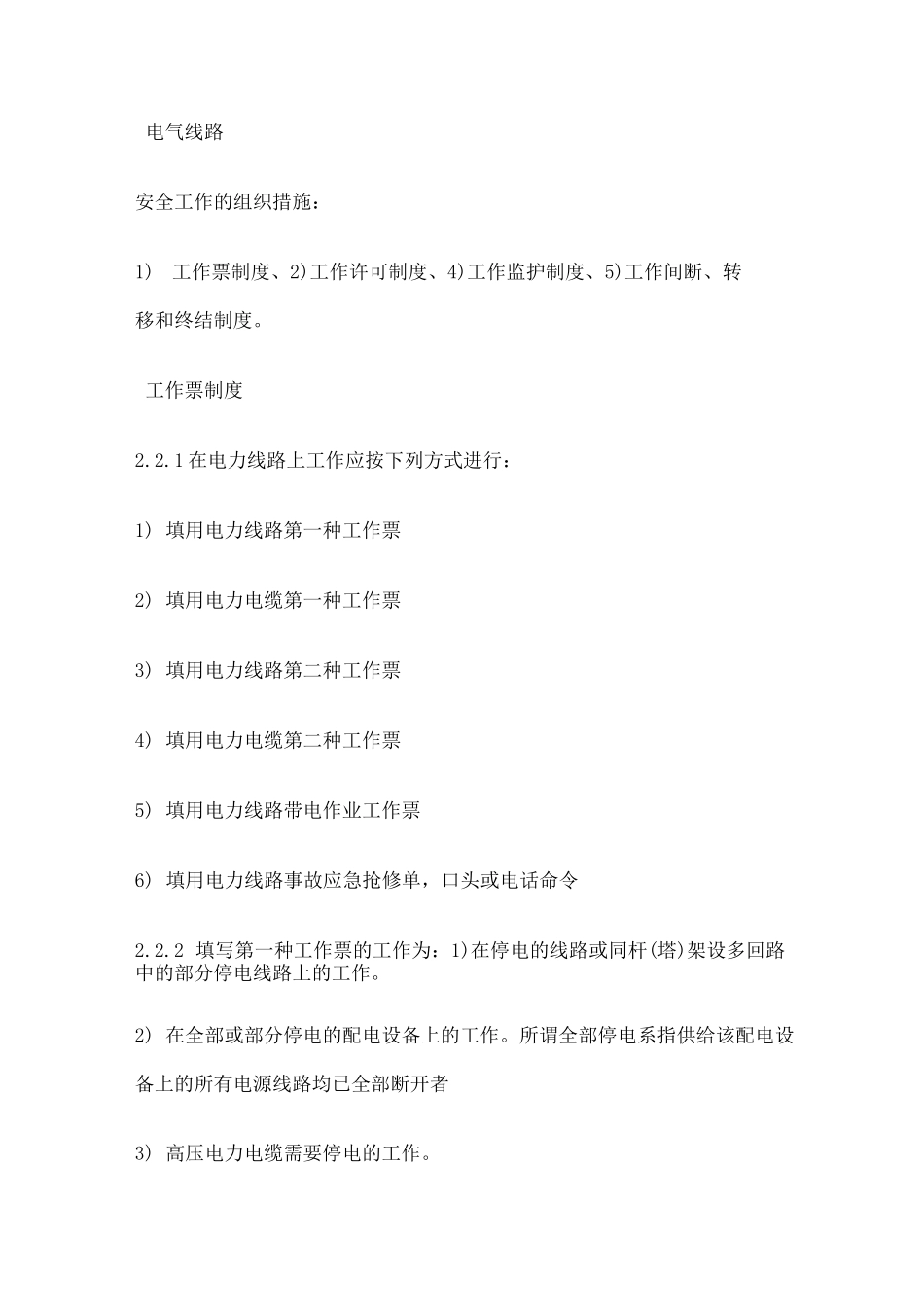 电气线路

安全工作的组织措施：

1)　工作票制度、2)工作许可制度、4)工作监护制度、5)工作间断、转移和终结制度。

工作票制度

2.2.1在电力线路上工作应按下列方式进行：

1) 填用电力线路第一种工作票

2) 填用电力电缆第一种工作票

3) 填用电力线路第二种工作票

4) 填用电力电缆第二种工作票

5) 填用电力线路带电作业工作票

6) 填用电力线路事故应急抢修单，口头或电话命令

2.2.2 填写第一种工作票的工作为：1)在停电的线路或同杆(塔)架设多回路中的部分停电线路上的工作。

2) 在全部或部分停电的配电设备上的工作。所谓全部停电系指供给该配电设备上的所有电源线路均已全部断开者

3) 高压电力电缆需要停电的工作。